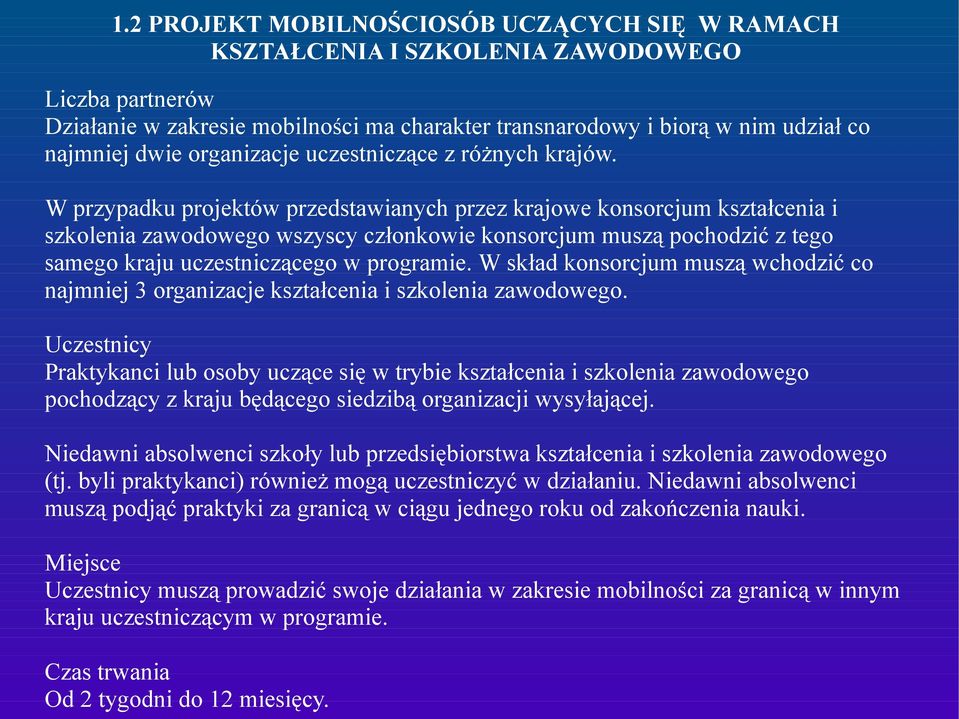 1.2 PROJEKT MOBILNOŚCIOSÓB UCZĄCYCH SIĘ W RAMACH KSZTAŁCENIA I SZKOLENIA ZAWODOWEGO

Liczba partnerów
Działanie w zakresie mobilności ma charakter transnarodowy i biorą w nim udział co najmniej dwie organizacje uczestniczące z różnych krajów.

W przypadku projektów przedstawianych przez krajowe konsorcjum kształcenia i szkolenia zawodowego wszyscy członkowie konsorcjum muszą pochodzić z tego samego kraju uczestniczącego w programie. W skład konsorcjum muszą wchodzić co najmniej 3 organizacje kształcenia i szkolenia zawodowego.

Uczestnicy
Praktykanci lub osoby uczące się w trybie kształcenia i szkolenia zawodowego pochodzący z kraju będącego siedzibą organizacji wysyłającej.

Niedawni absolwenci szkoły lub przedsiębiorstwa kształcenia i szkolenia zawodowego (tj. byli praktykanci) również mogą uczestniczyć w działaniu. Niedawni absolwenci muszą podjąć praktyki za granicą w ciągu jednego roku od zakończenia nauki.

Miejsce
Uczestnicy muszą prowadzić swoje działania w zakresie mobilności za granicą w innym kraju uczestniczącym w programie.

Czas trwania
Od 2 tygodni do 12 miesięcy.